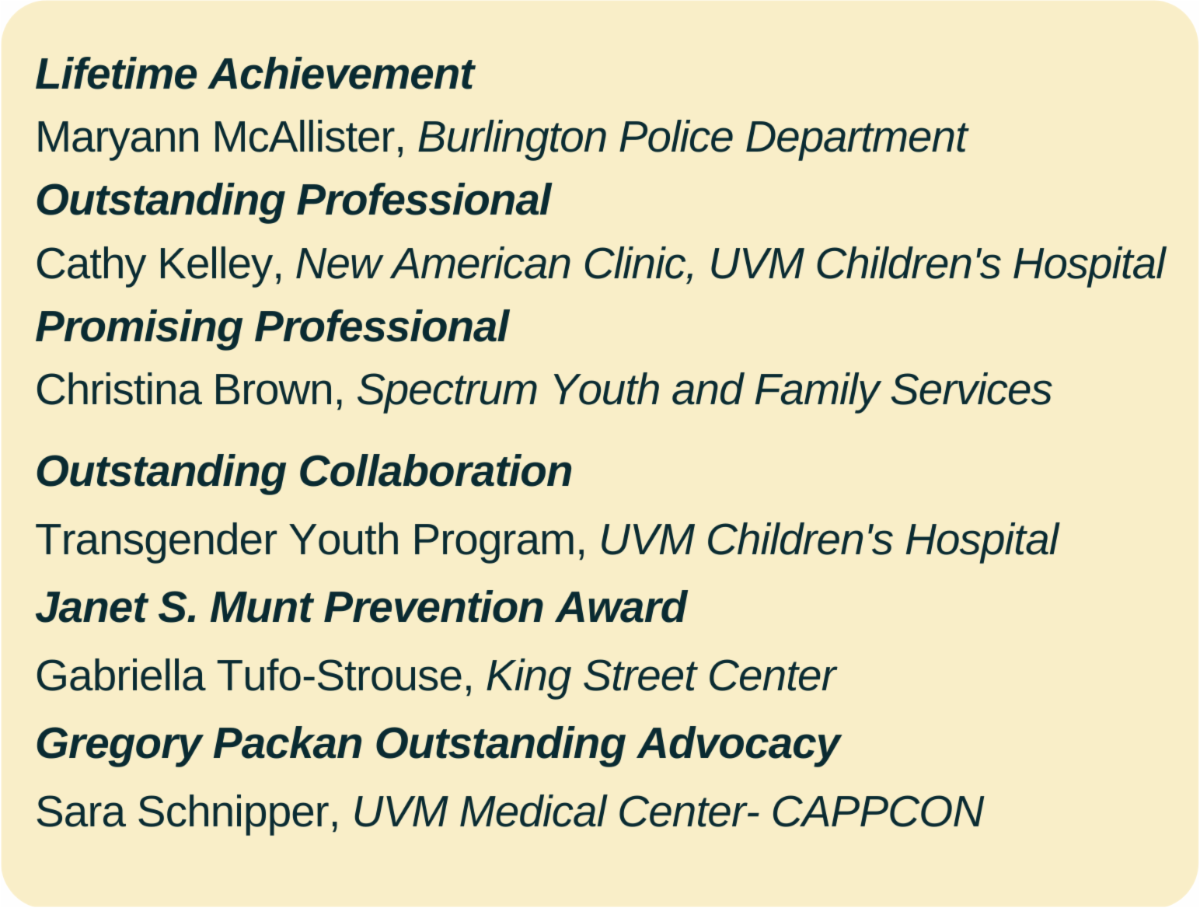 Lifetime Achievement
Maryann McAllister, Burlington Police Department
Outstanding Professional
Cathy Kelley, New American Clinic, UVM Children's Hospital
Promising Professional
Christina Brown, Spectrum Youth and Family Services

Outstanding Collaboration
Transgender Youth Program, UVM Children's Hospital
Janet S. Munt Prevention Award
Gabriella Tufo-Strouse, King Street Center
Gregory Packan Outstanding Advocacy
Sara Schnipper, UVM Medical Center- CAPPCON